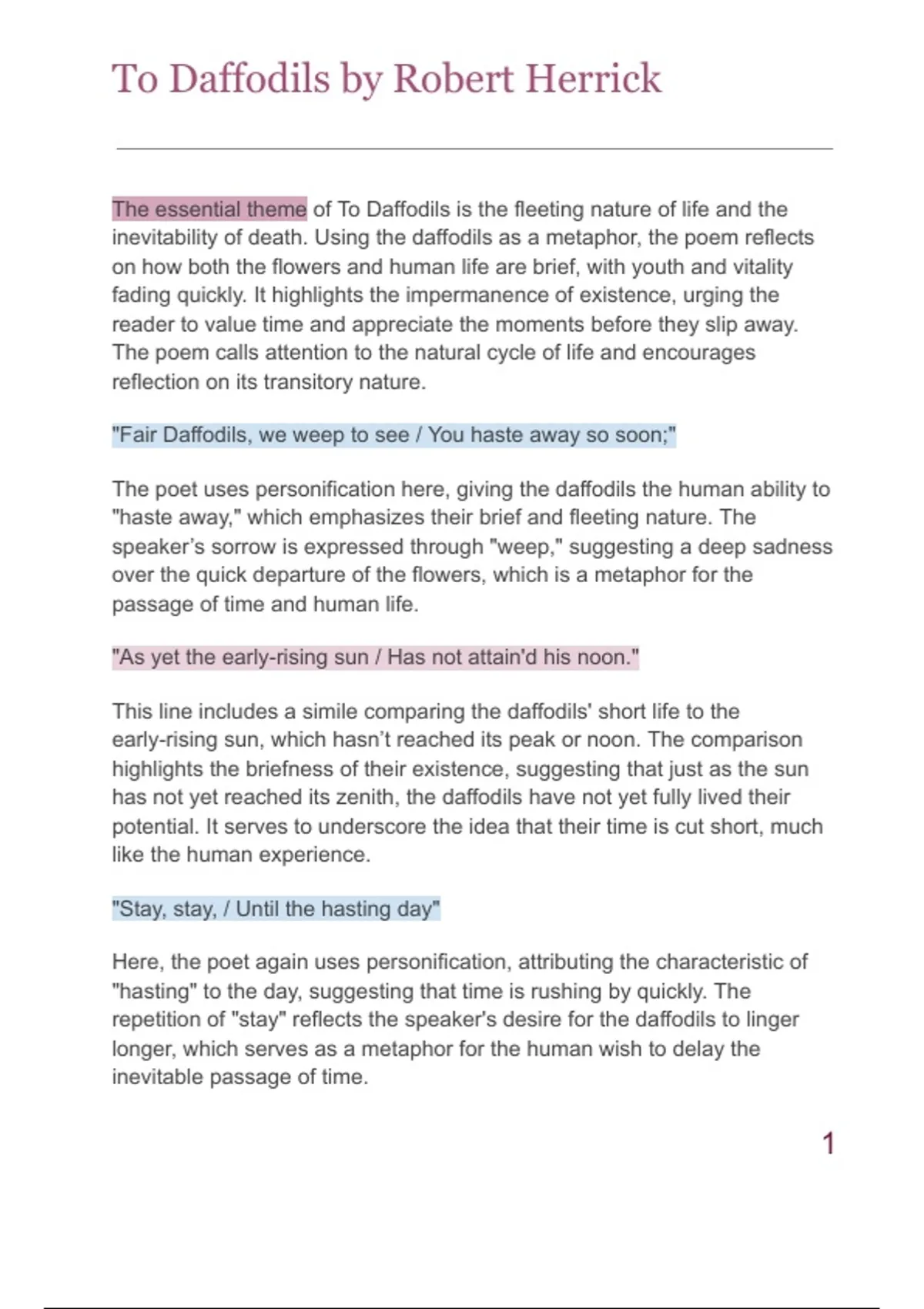 To Daffodils by Robert Herrick

The essential theme of To Daffodils is the fleeting nature of life and the inevitability of death. Using the daffodils as a metaphor, the poem reflects on how both the flowers and human life are brief, with youth and vitality fading quickly. It highlights the impermanence of existence, urging the reader to value time and appreciate the moments before they slip away. The poem calls attention to the natural cycle of life and encourages reflection on its transitory nature.

"Fair Daffodils, we weep to see / You haste away so soon;"

The poet uses personification here, giving the daffodils the human ability to "haste away," which emphasizes their brief and fleeting nature. The speaker's sorrow is expressed through "weep," suggesting a deep sadness over the quick departure of the flowers, which is a metaphor for the passage of time and human life.

"As yet the early-rising sun / Has not attain'd his noon."

This line includes a simile comparing the daffodils' short life to the early-rising sun, which hasn't reached its peak or noon. The comparison highlights the briefness of their existence, suggesting that just as the sun has not yet reached its zenith, the daffodils have not yet fully lived their potential. It serves to underscore the idea that their time is cut short, much like the human experience.

"Stay, stay, / Until the hasting day"

Here, the poet again uses personification, attributing the characteristic of "hasting" to the day, suggesting that time is rushing by quickly. The repetition of "stay" reflects the speaker's desire for the daffodils to linger longer, which serves as a metaphor for the human wish to delay the inevitable passage of time.

1